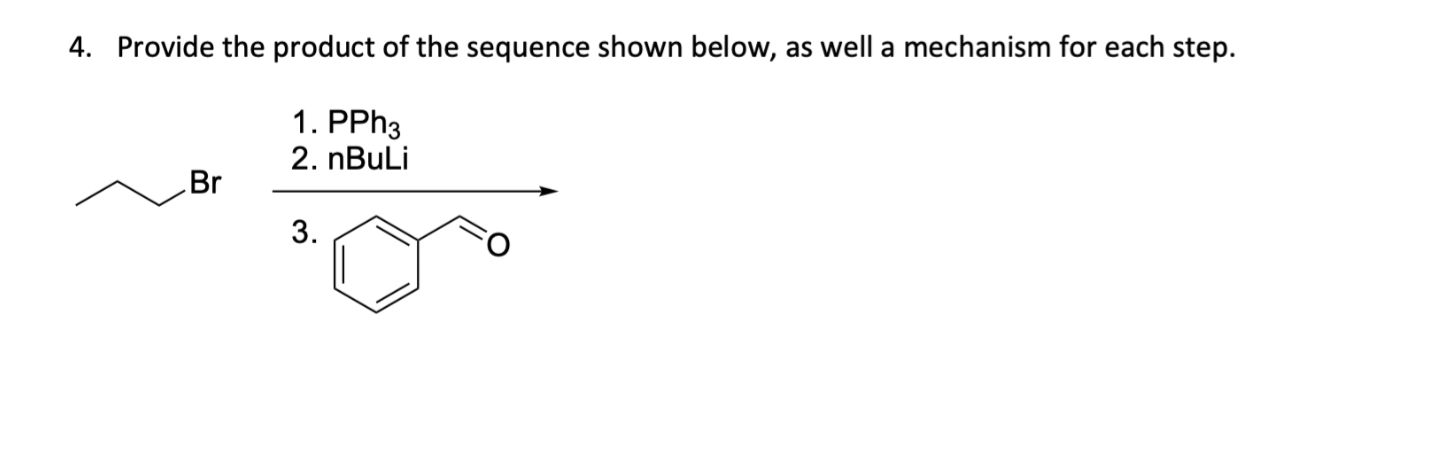 4. Provide the product of the sequence shown below, as well a mechanism for each step.

Br

1. $PPh_3$
2. nBuLi
3.

O